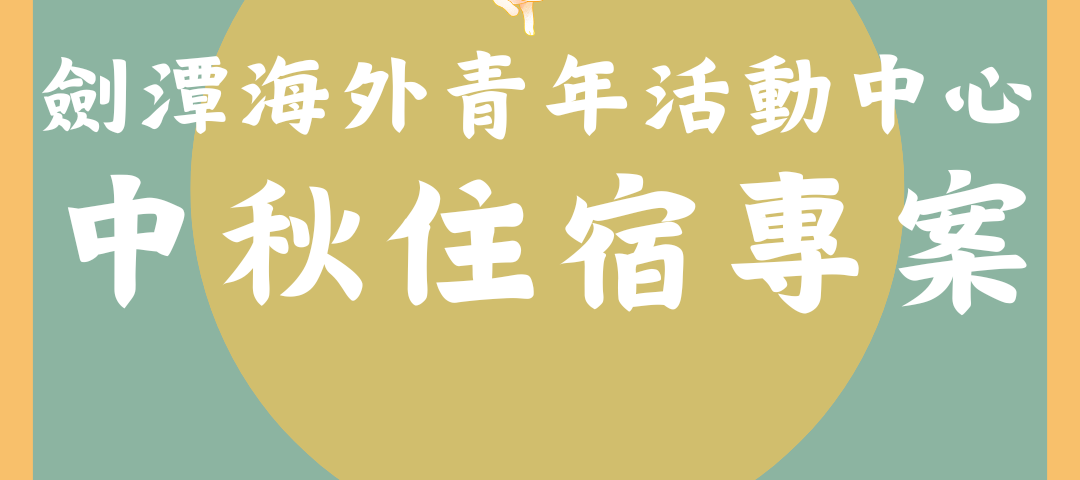 劍潭海外青年活動中心

中秋住宿專案